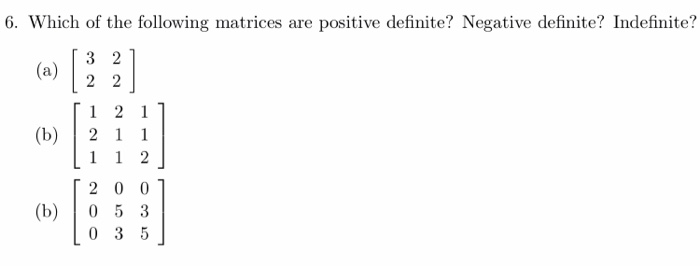 6. Which of the following matrices are positive definite? Negative definite? Indefinite?

(a) $\begin{bmatrix} 3 & 2 \\ 2 & 2 \end{bmatrix}$

(b) $\begin{bmatrix} 1 & 2 & 1 \\ 2 & 1 & 1 \\ 1 & 1 & 2 \end{bmatrix}$

(b) $\begin{bmatrix} 2 & 0 & 0 \\ 0 & 5 & 3 \\ 0 & 3 & 5 \end{bmatrix}$